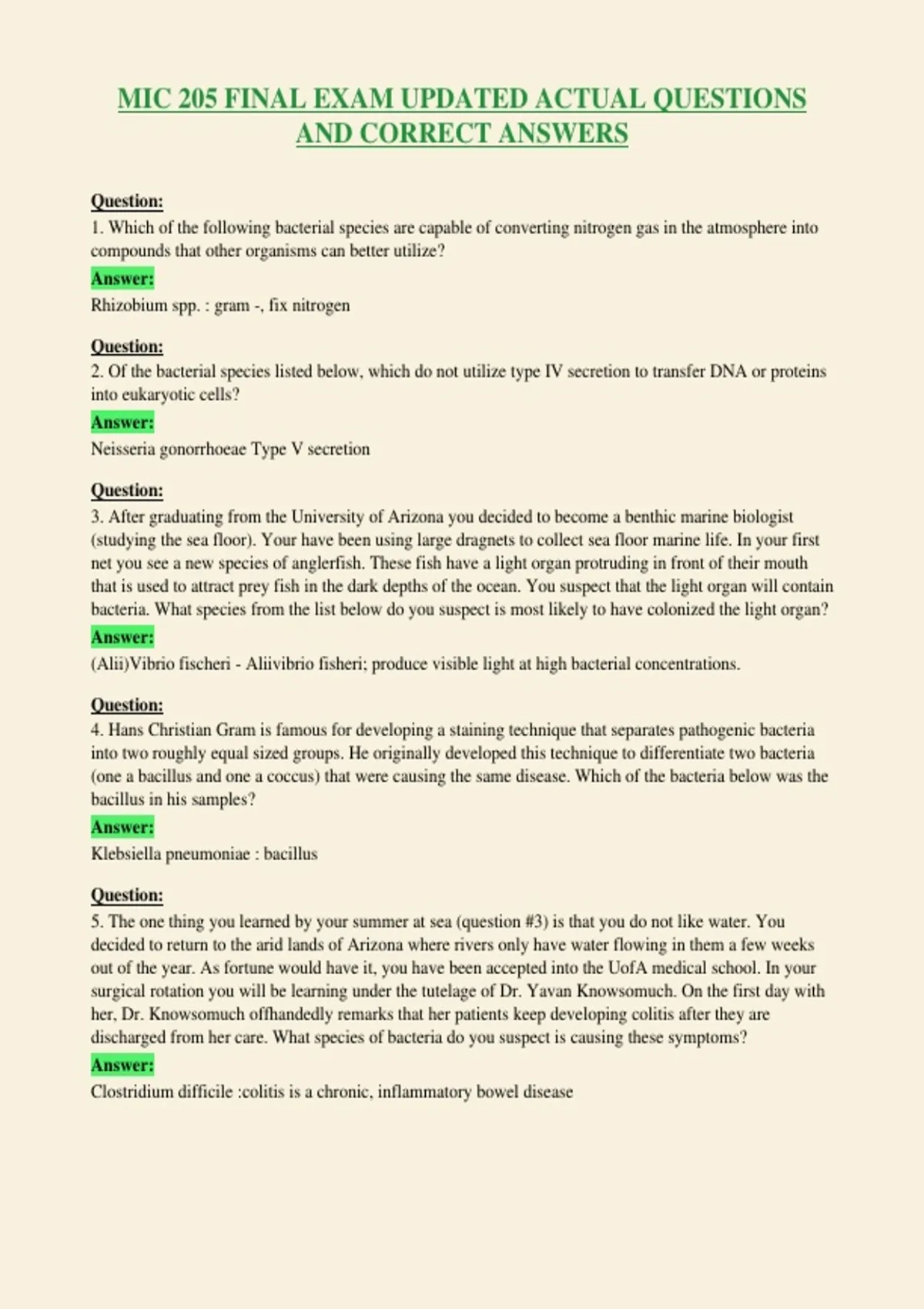 MIC 205 FINAL EXAM UPDATED ACTUAL QUESTIONS AND CORRECT ANSWERS

Question:
1. Which of the following bacterial species are capable of converting nitrogen gas in the atmosphere into compounds that other organisms can better utilize?
Answer:
Rhizobium spp. : gram -, fix nitrogen

Question:
2. Of the bacterial species listed below, which do not utilize type IV secretion to transfer DNA or proteins into eukaryotic cells?
Answer:
Neisseria gonorrhoeae Type V secretion

Question:
3. After graduating from the University of Arizona you decided to become a benthic marine biologist (studying the sea floor). Your have been using large dragnets to collect sea floor marine life. In your first net you see a new species of anglerfish. These fish have a light organ protruding in front of their mouth that is used to attract prey fish in the dark depths of the ocean. You suspect that the light organ will contain bacteria. What species from the list below do you suspect is most likely to have colonized the light organ?
Answer:
(Alii)Vibrio fischeri - Aliivibrio fisheri; produce visible light at high bacterial concentrations.

Question:
4. Hans Christian Gram is famous for developing a staining technique that separates pathogenic bacteria into two roughly equal sized groups. He originally developed this technique to differentiate two bacteria (one a bacillus and one a coccus) that were causing the same disease. Which of the bacteria below was the bacillus in his samples?
Answer:
Klebsiella pneumoniae : bacillus

Question:
5. The one thing you learned by your summer at sea (question #3) is that you do not like water. You decided to return to the arid lands of Arizona where rivers only have water flowing in them a few weeks out of the year. As fortune would have it, you have been accepted into the UofA medical school. In your surgical rotation you will be learning under the tutelage of Dr. Yavan Knowsomuch. On the first day with her, Dr. Knowsomuch offhandedly remarks that her patients keep developing colitis after they are discharged from her care. What species of bacteria do you suspect is causing these symptoms?
Answer:
Clostridium difficile :colitis is a chronic, inflammatory bowel disease